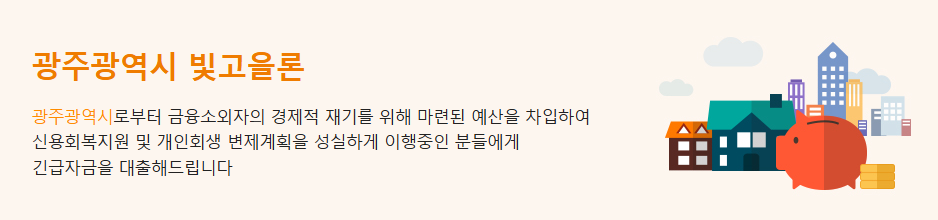 광주광역시 빛고을론

광주광역시로부터 금융소외자의 경제적 재기를 위해 마련된 예산을 차입하여 신용회복지원 및 개인회생 변제계획을 성실하게 이행중인 분들에게 긴급자금을 대출해드립니다